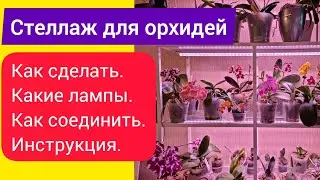 Стеллаж для орхидей

Как сделать.
Какие лампы.
Как соединить.
Инструкция.